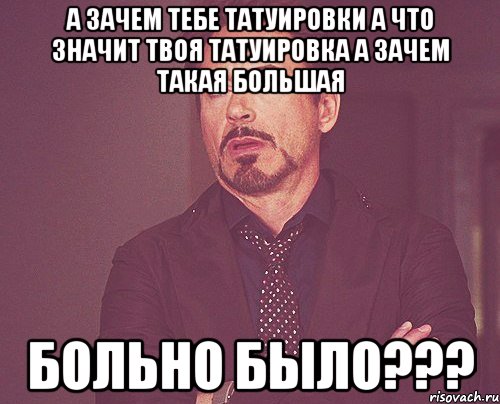 А ЗАЧЕМ ТЕБЕ ТАТУИРОВКИ А ЧТО ЗНАЧИТ ТВОЯ ТАТУИРОВКА А ЗАЧЕМ ТАКАЯ БОЛЬШАЯ

БОЛЬНО БЫЛО???

risovach.ru